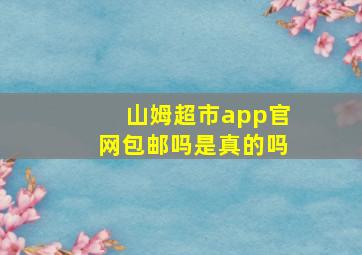 山姆超市app官网包邮吗是真的吗